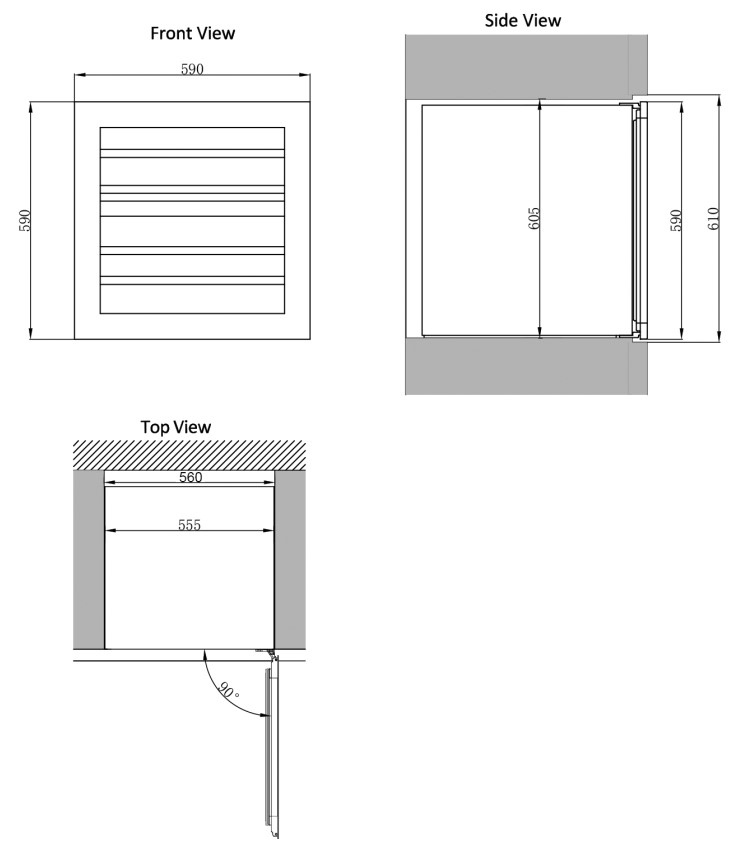 Front View

590

590

Side View

605

590

610

Top View

560

555

90°